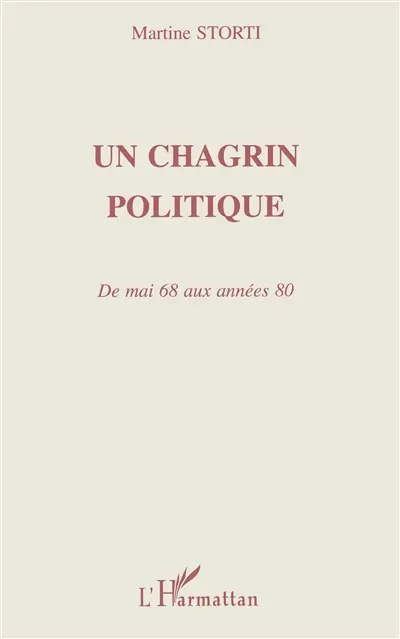 Martine STORTI

UN CHAGRIN POLITIQUE

De mai 68 aux années 80

L'Harmattan